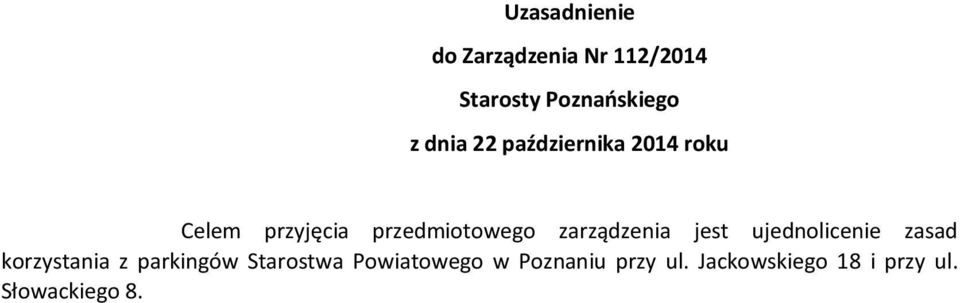 Uzasadnienie

do Zarządzenia Nr 112/2014

Starosty Poznańskiego

z dnia 22 października 2014 roku

Celem przyjęcia przedmiotowego zarządzenia jest ujednolicenie zasad korzystania z parkingów Starostwa Powiatowego w Poznaniu przy ul. Jackowskiego 18 i przy ul. Słowackiego 8.